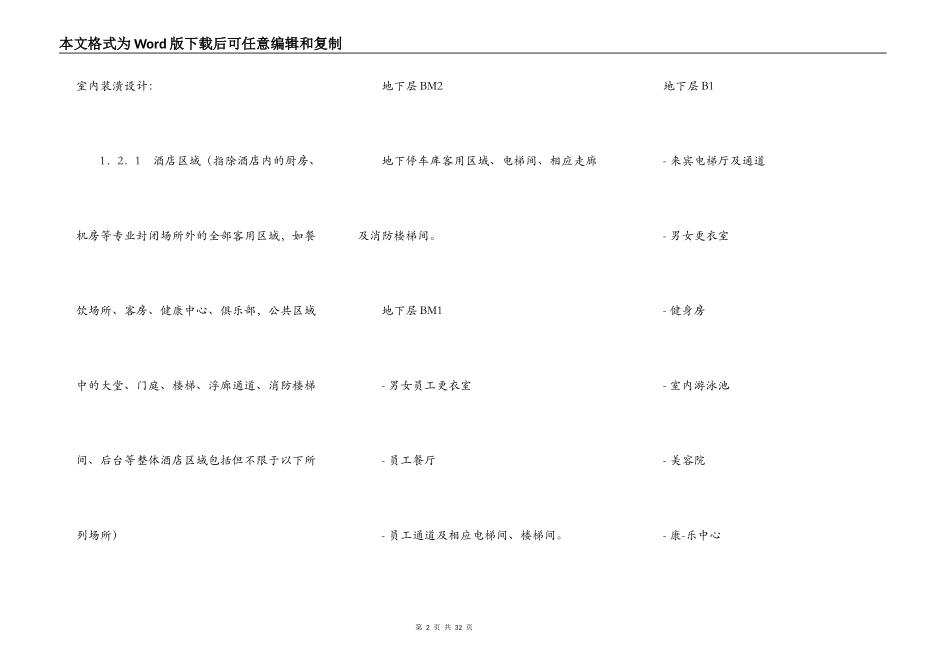 本文格式为Word版下载后可任意编辑和复制

室内装潢设计:

1．2．1　酒店区域（指除酒店内的厨房、机房等专业封闭场所外的全部客用区域，如餐饮场所、客房、健康中心、俱乐部，公共区域中的大堂、门庭、楼梯、浮廊通道、消防楼梯间、后台等整体酒店区域包括但不限于以下所列场所）

地下层BM2

地下停车库客用区域、电梯间、相应走廊及消防楼梯间。

地下层BM1

- 男女员工更衣室

- 员工餐厅

- 员工通道及相应电梯间、楼梯间。

地下层B1

- 来宾电梯厅及通道

- 男女更衣室

- 健身房

- 室内游泳池

- 美容院

- 康-乐中心

第 2 页 共 32 页